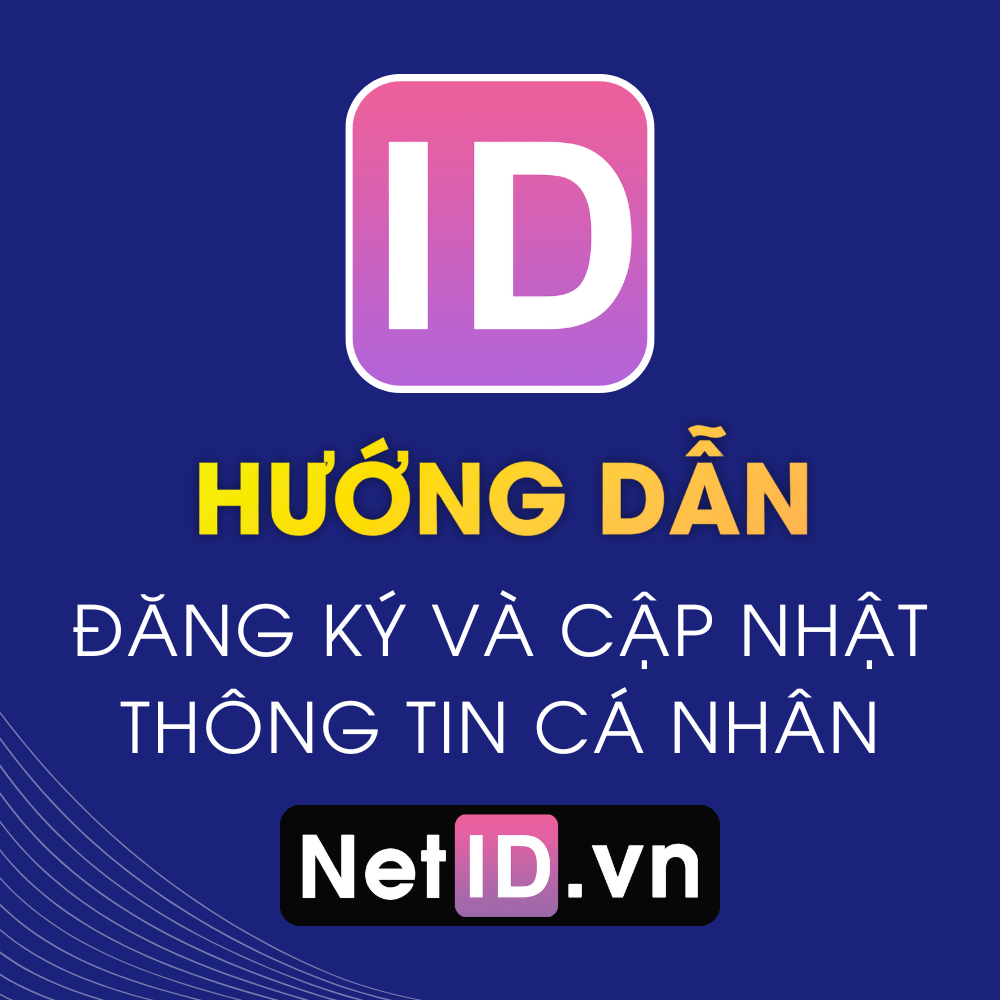 ID

HƯỚNG DẪN

ĐĂNG KÝ VÀ CẬP NHẬT THÔNG TIN CÁ NHÂN

NetID.vn